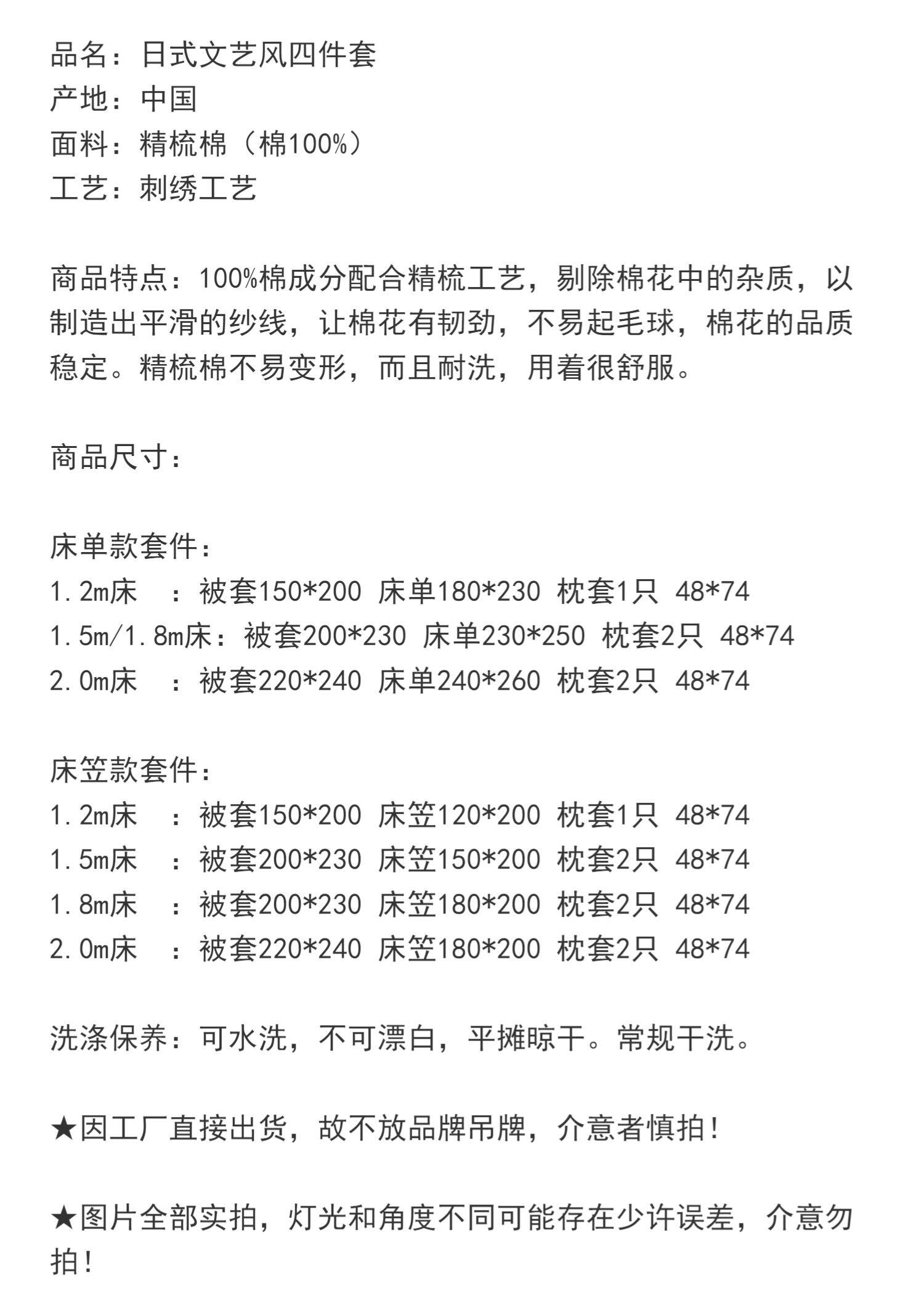 品名：日式文艺风四件套
产地：中国
面料：精梳棉（棉100%）
工艺：刺绣工艺

商品特点：100%棉成分配合精梳工艺，剔除棉花中的杂质，以制造出平滑的纱线，让棉花有韧劲，不易起毛球，棉花的品质稳定。精梳棉不易变形，而且耐洗，用着很舒服。

商品尺寸：

床单款套件：
1.2m床　：被套150*200 床单180*230 枕套1只 48*74
1.5m/1.8m床：被套200*230 床单230*250 枕套2只 48*74
2.0m床　：被套220*240 床单240*260 枕套2只 48*74

床笠款套件：
1.2m床　：被套150*200 床笠120*200 枕套1只 48*74
1.5m床　：被套200*230 床笠150*200 枕套2只 48*74
1.8m床　：被套200*230 床笠180*200 枕套2只 48*74
2.0m床　：被套220*240 床笠180*200 枕套2只 48*74

洗涤保养：可水洗，不可漂白，平摊晾干。常规干洗。

★因工厂直接出货，故不放品牌吊牌，介意者慎拍！

★图片全部实拍，灯光和角度不同可能存在少许误差，介意勿拍！